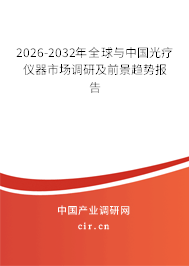 2026-2032年全球与中国光疗仪器市场调研及前景趋势报告

中国产业调研网

cir.cn